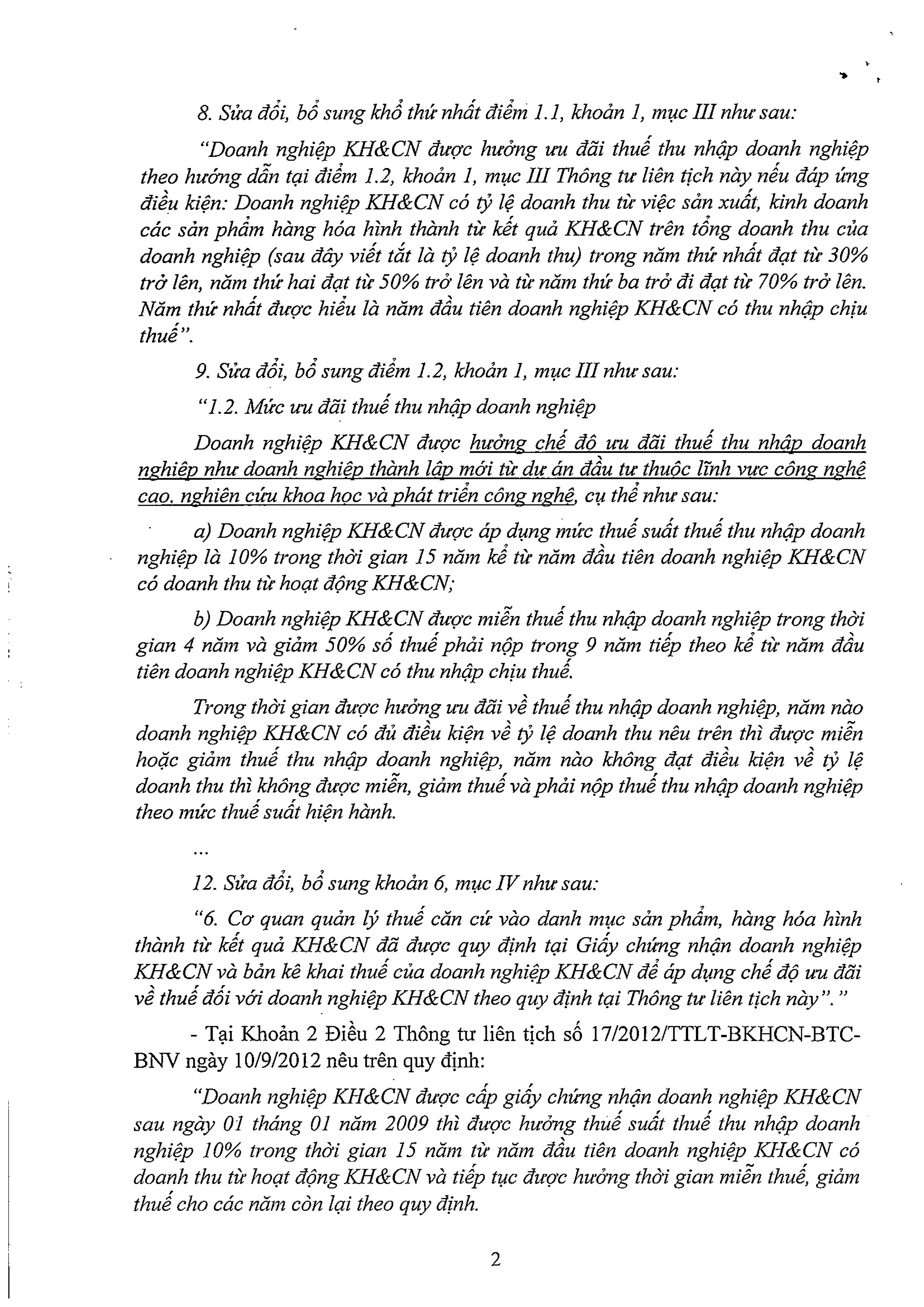 8. Sửa đổi, bổ sung khổ thứ nhất điểm 1.1, khoản 1, mục III như sau:

"Doanh nghiệp KH&CN được hưởng ưu đãi thuế thu nhập doanh nghiệp theo hướng dẫn tại điểm 1.2, khoản 1, mục III Thông tư liên tịch này nếu đáp ứng điều kiện: Doanh nghiệp KH&CN có tỷ lệ doanh thu từ việc sản xuất, kinh doanh các sản phẩm hàng hóa hình thành từ kết quả KH&CN trên tổng doanh thu của doanh nghiệp (sau đây viết tắt là tỷ lệ doanh thu) trong năm thứ nhất đạt từ 30% trở lên, năm thứ hai đạt từ 50% trở lên và từ năm thứ ba trở đi đạt từ 70% trở lên. Năm thứ nhất được hiểu là năm đầu tiên doanh nghiệp KH&CN có thu nhập chịu thuế".

9. Sửa đổi, bổ sung điểm 1.2, khoản 1, mục III như sau:

"1.2. Mức ưu đãi thuế thu nhập doanh nghiệp

Doanh nghiệp KH&CN được hưởng chế độ ưu đãi thuế thu nhập doanh nghiệp như doanh nghiệp thành lập mới từ dự án đầu tư thuộc lĩnh vực công nghệ cao, nghiên cứu khoa học và phát triển công nghệ, cụ thể như sau:

a) Doanh nghiệp KH&CN được áp dụng mức thuế suất thuế thu nhập doanh nghiệp là 10% trong thời gian 15 năm kể từ năm đầu tiên doanh nghiệp KH&CN có doanh thu từ hoạt động KH&CN;

b) Doanh nghiệp KH&CN được miễn thuế thu nhập doanh nghiệp trong thời gian 4 năm và giảm 50% số thuế phải nộp trong 9 năm tiếp theo kể từ năm đầu tiên doanh nghiệp KH&CN có thu nhập chịu thuế.

Trong thời gian được hưởng ưu đãi về thuế thu nhập doanh nghiệp, năm nào doanh nghiệp KH&CN có đủ điều kiện về tỷ lệ doanh thu nêu trên thì được miễn hoặc giảm thuế thu nhập doanh nghiệp, năm nào không đạt điều kiện về tỷ lệ doanh thu thì không được miễn, giảm thuế và phải nộp thuế thu nhập doanh nghiệp theo mức thuế suất hiện hành.

...

12. Sửa đổi, bổ sung khoản 6, mục IV như sau:

"6. Cơ quan quản lý thuế căn cứ vào danh mục sản phẩm, hàng hóa hình thành từ kết quả KH&CN đã được quy định tại Giấy chứng nhận doanh nghiệp KH&CN và bản kê khai thuế của doanh nghiệp KH&CN để áp dụng chế độ ưu đãi về thuế đối với doanh nghiệp KH&CN theo quy định tại Thông tư liên tịch này"."

- Tại Khoản 2 Điều 2 Thông tư liên tịch số 17/2012/TTLT-BKHCN-BTC-BNV ngày 10/9/2012 nêu trên quy định:

"Doanh nghiệp KH&CN được cấp giấy chứng nhận doanh nghiệp KH&CN sau ngày 01 tháng 01 năm 2009 thì được hưởng thuế suất thuế thu nhập doanh nghiệp 10% trong thời gian 15 năm từ năm đầu tiên doanh nghiệp KH&CN có doanh thu từ hoạt động KH&CN và tiếp tục được hưởng thời gian miễn thuế, giảm thuế cho các năm còn lại theo quy định.

2